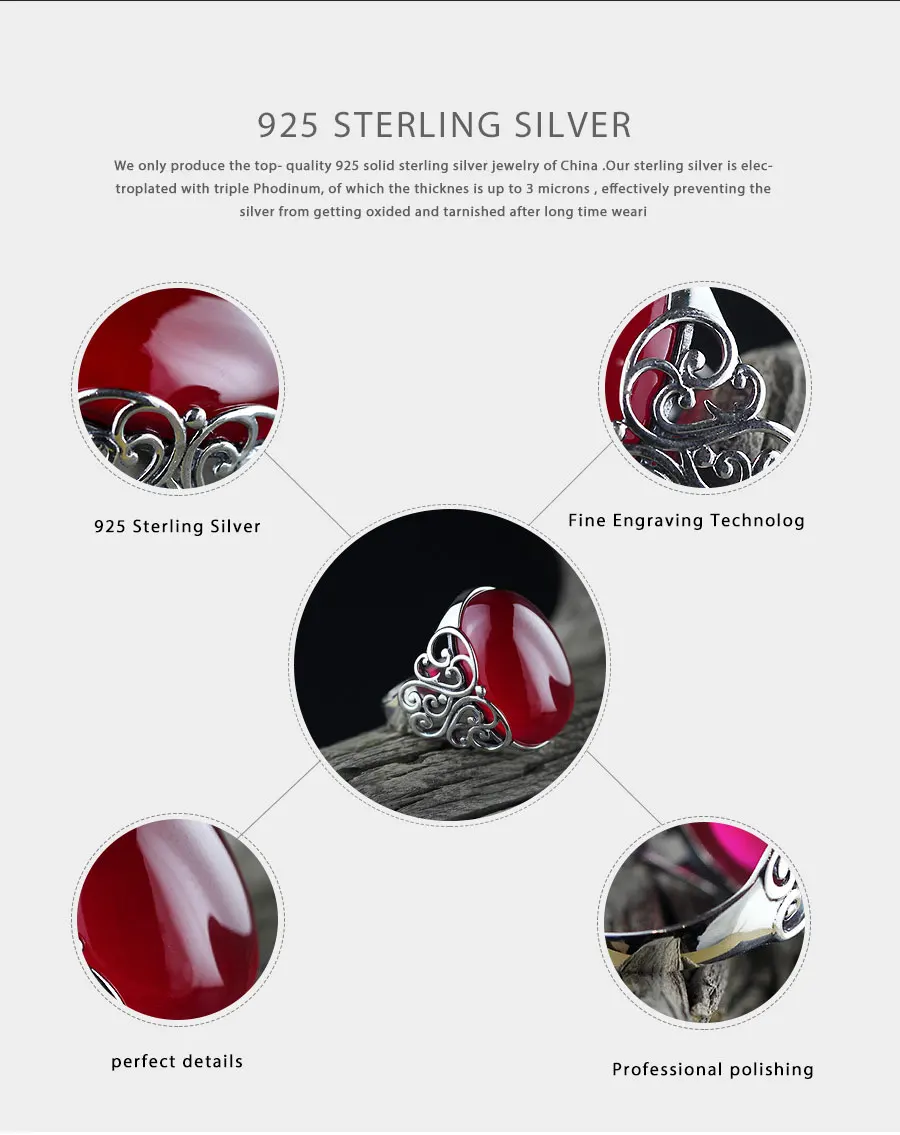 925 STERLING SILVER

We only produce the top- quality 925 solid sterling silver jewelry of China .Our sterling silver is electroplated with triple Phodinum, of which the thicknes is up to 3 microns , effectively preventing the silver from getting oxided and tarnished after long time weari

925 Sterling Silver

Fine Engraving Technolog

perfect details

Professional polishing